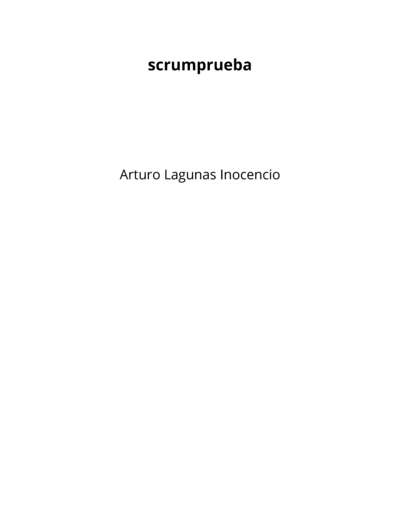 scrumprueba

Arturo Lagunas Inocencio